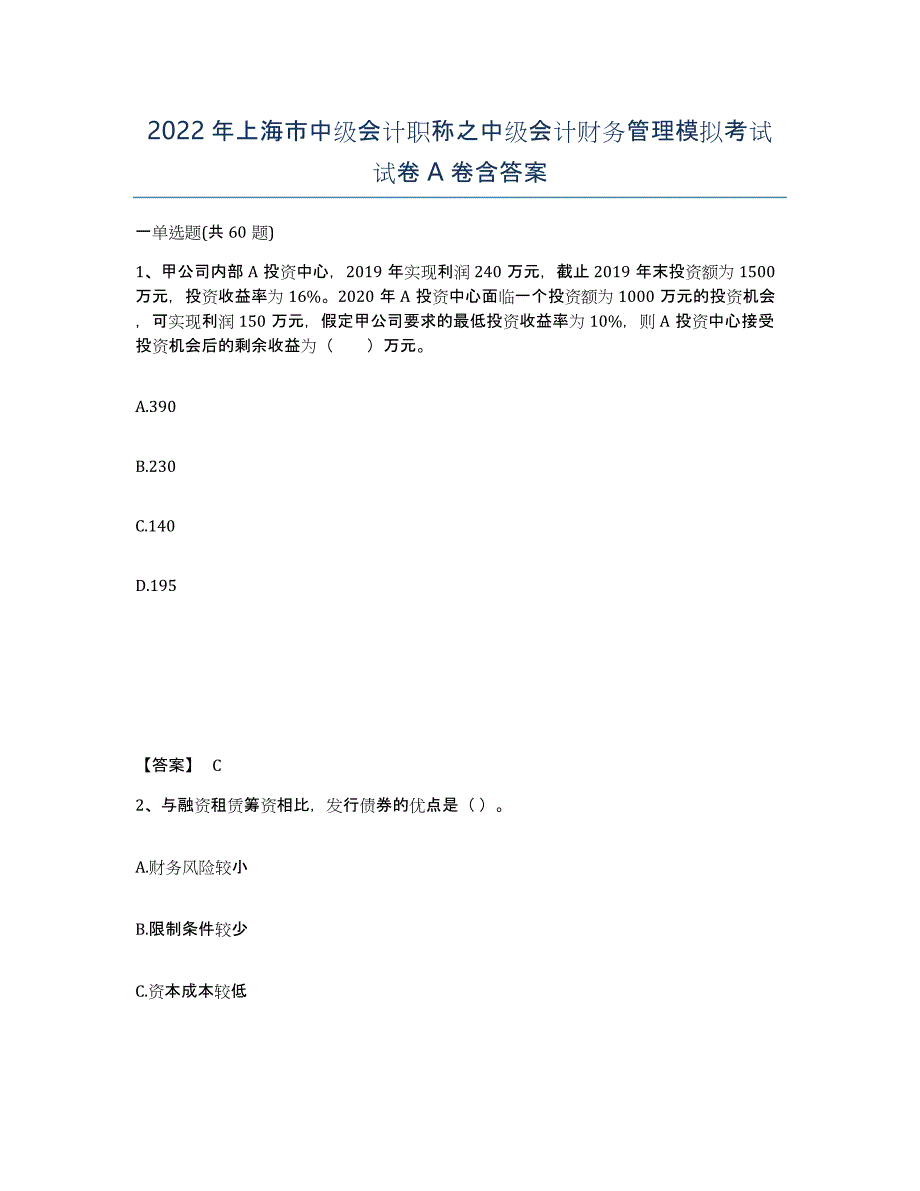 2022年上海市中级会计职称之中级会计财务管理模拟考试试卷A卷含答案

一单选题(共60题)

1、甲公司内部A投资中心，2019年实现利润240万元，截止2019年末投资额为1500万元，投资收益率为16%。2020年A投资中心面临一个投资额为1000万元的投资机会，可实现利润150万元，假定甲公司要求的最低投资收益率为10%，则A投资中心接受投资机会后的剩余收益为（ ）万元。

A.390

B.230

C.140

D.195

【答案】 C

2、与融资租赁筹资相比，发行债券的优点是（）。

A.财务风险较小

B.限制条件较少

C.资本成本较低